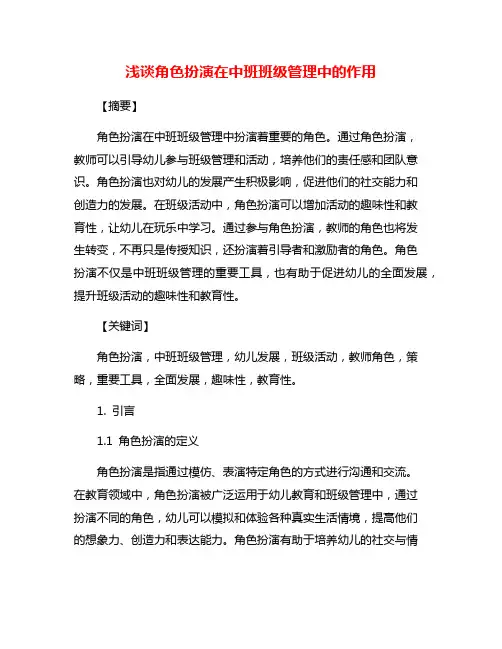 浅谈角色扮演在中班班级管理中的作用

【摘要】

角色扮演在中班班级管理中扮演着重要的角色。通过角色扮演，教师可以引导幼儿参与班级管理和活动，培养他们的责任感和团队意识。角色扮演也对幼儿的发展产生积极影响，促进他们的社交能力和创造力的发展。在班级活动中，角色扮演可以增加活动的趣味性和教育性，让幼儿在玩乐中学习。通过参与角色扮演，教师的角色也将发生转变，不再只是传授知识，还扮演着引导者和激励者的角色。角色扮演不仅是中班班级管理的重要工具，也有助于促进幼儿的全面发展，提升班级活动的趣味性和教育性。

【关键词】

角色扮演，中班班级管理，幼儿发展，班级活动，教师角色，策略，重要工具，全面发展，趣味性，教育性。

1. 引言

1.1 角色扮演的定义

角色扮演是指通过模仿、表演特定角色的方式进行沟通和交流。在教育领域中，角色扮演被广泛运用于幼儿教育和班级管理中，通过扮演不同的角色，幼儿可以模拟和体验各种真实生活情境，提高他们的想象力、创造力和表达能力。角色扮演有助于培养幼儿的社交与情